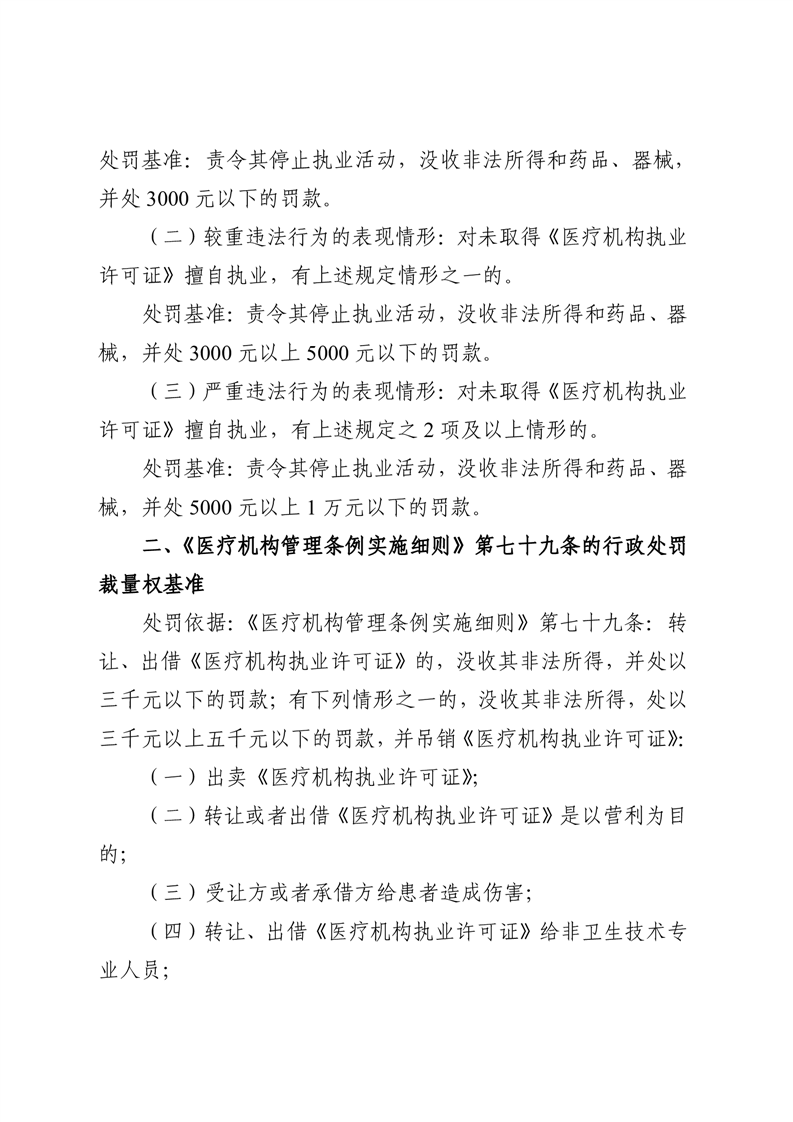 处罚基准：责令其停止执业活动，没收非法所得和药品、器械，并处 3000 元以下的罚款。

（二）较重违法行为的表现情形：对未取得《医疗机构执业许可证》擅自执业，有上述规定情形之一的。

处罚基准：责令其停止执业活动，没收非法所得和药品、器械，并处 3000 元以上 5000 元以下的罚款。

（三）严重违法行为的表现情形：对未取得《医疗机构执业许可证》擅自执业，有上述规定之 2 项及以上情形的。

处罚基准：责令其停止执业活动，没收非法所得和药品、器械，并处 5000 元以上 1 万元以下的罚款。

二、《医疗机构管理条例实施细则》第七十九条的行政处罚裁量权基准

处罚依据：《医疗机构管理条例实施细则》第七十九条：转让、出借《医疗机构执业许可证》的，没收其非法所得，并处以三千元以下的罚款；有下列情形之一的，没收其非法所得，处以三千元以上五千元以下的罚款，并吊销《医疗机构执业许可证》：

（一）出卖《医疗机构执业许可证》；

（二）转让或者出借《医疗机构执业许可证》是以营利为目的；

（三）受让方或者承借方给患者造成伤害；

（四）转让、出借《医疗机构执业许可证》给非卫生技术专业人员；